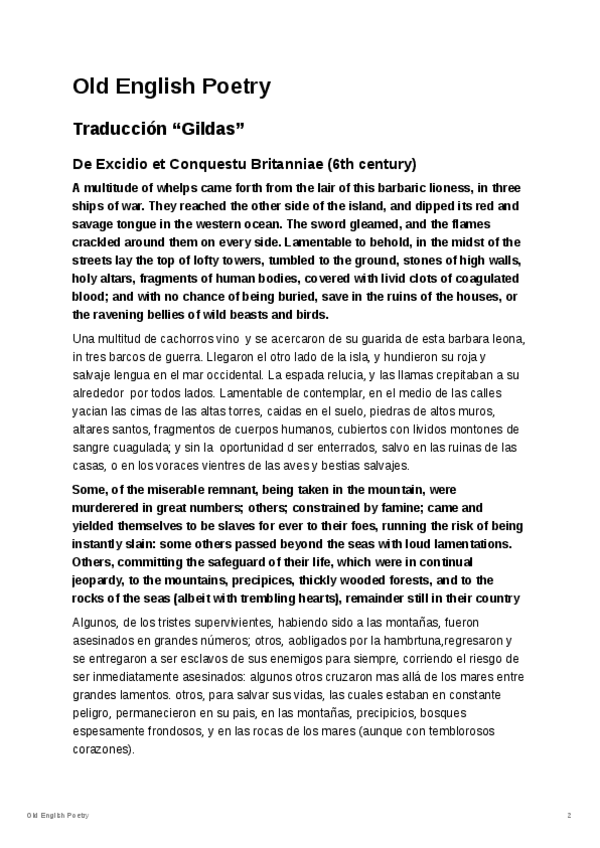 Old English Poetry

Traducción “Gildas”

De Excidio et Conquestu Britanniae (6th century)

A multitude of whelps came forth from the lair of this barbaric lioness, in three ships of war. They reached the other side of the island, and dipped its red and savage tongue in the western ocean. The sword gleamed, and the flames crackled around them on every side. Lamentable to behold, in the midst of the streets lay the top of lofty towers, tumbled to the ground, stones of high walls, holy altars, fragments of human bodies, covered with livid clots of coagulated blood; and with no chance of being buried, save in the ruins of the houses, or the ravening bellies of wild beasts and birds.

Una multitud de cachorros vino y se acercaron de su guarida de esta barbara leona, in tres barcos de guerra. Llegaron el otro lado de la isla, y hundieron su roja y salvaje lengua en el mar occidental. La espada relucia, y las llamas crepitaban a su alrededor por todos lados. Lamentable de contemplar, en el medio de las calles yacian las cimas de las altas torres, caidas en el suelo, piedras de altos muros, altares santos, fragmentos de cuerpos humanos, cubiertos con lividos montones de sangre cuagulada; y sin la oportunidad d ser enterrados, salvo en las ruinas de las casas, o en los voraces vientres de las aves y bestias salvajes.

Some, of the miserable remnant, being taken in the mountain, were murderered in great numbers; others; constrained by famine; came and yielded themselves to be slaves for ever to their foes, running the risk of being instantly slain: some others passed beyond the seas with loud lamentations. Others, committing the safeguard of their life, which were in continual jeopardy, to the mountains, precipices, thickly wooded forests, and to the rocks of the seas (albeit with trembling hearts), remainder still in their country

Algunos, de los tristes supervivientes, habiendo sido a las montañas, fueron asesinados en grandes números; otros, aobligados por la hambrtuna,regresaron y se entregaron a ser esclavos de sus enemigos para siempre, corriendo el riesgo de ser inmediatamente asesinados: algunos otros cruzaron mas allá de los mares entre grandes lamentos. otros, para salvar sus vidas, las cuales estaban en constante peligro, permanecieron en su pais, en las montañas, precipicios, bosques espesamente frondosos, y en las rocas de los mares (aunque con temblorosos corazones).

Old English Poetry

2